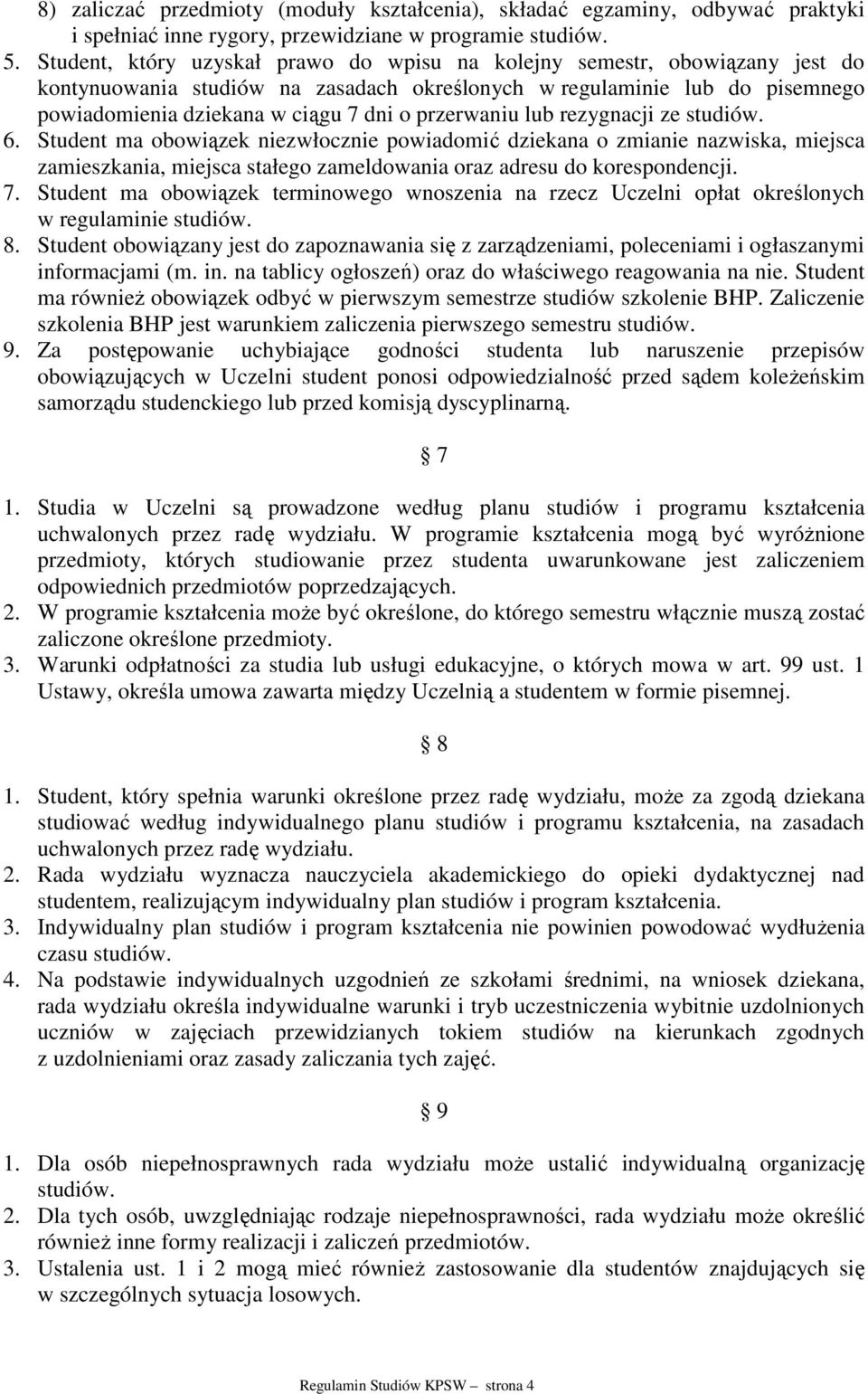 8) zaliczać przedmioty (moduły kształcenia), składać egzaminy, odbywać praktyki i spełniać inne rygory, przewidziane w programie studiów.

5. Student, który uzyskał prawo do wpisu na kolejny semestr, obowiązany jest do kontynuowania studiów na zasadach określonych w regulaminie lub do pisemnego powiadomienia dziekana w ciągu 7 dni o przerwaniu lub rezygnacji ze studiów.

6. Student ma obowiązek niezwłocznie powiadomić dziekana o zmianie nazwiska, miejsca zamieszkania, miejsca stałego zameldowania oraz adresu do korespondencji.

7. Student ma obowiązek terminowego wnoszenia na rzecz Uczelni opłat określonych w regulaminie studiów.

8. Student obowiązany jest do zapoznawania się z zarządzeniami, poleceniami i ogłaszanymi informacjami (m. in. na tablicy ogłoszeń) oraz do właściwego reagowania na nie. Student ma również obowiązek odbyć w pierwszym semestrze studiów szkolenie BHP. Zaliczenie szkolenia BHP jest warunkiem zaliczenia pierwszego semestru studiów.

9. Za postępowanie uchybiające godności studenta lub naruszenie przepisów obowiązujących w Uczelni student ponosi odpowiedzialność przed sądem koleżeńskim samorządu studenckiego lub przed komisją dyscyplinarną.

§ 7

1. Studia w Uczelni są prowadzone według planu studiów i programu kształcenia uchwalonych przez radę wydziału. W programie kształcenia mogą być wyróżnione przedmioty, których studiowanie przez studenta uwarunkowane jest zaliczeniem odpowiednich przedmiotów poprzedzających.

2. W programie kształcenia może być określone, do którego semestru włącznie muszą zostać zaliczone określone przedmioty.

3. Warunki odpłatności za studia lub usługi edukacyjne, o których mowa w art. 99 ust. 1 Ustawy, określa umowa zawarta między Uczelnią a studentem w formie pisemnej.

§ 8

1. Student, który spełnia warunki określone przez radę wydziału, może za zgodą dziekana studiować według indywidualnego planu studiów i programu kształcenia, na zasadach uchwalonych przez radę wydziału.

2. Rada wydziału wyznacza nauczyciela akademickiego do opieki dydaktycznej nad studentem, realizującym indywidualny plan studiów i program kształcenia.

3. Indywidualny plan studiów i program kształcenia nie powinien powodować wydłużenia czasu studiów.

4. Na podstawie indywidualnych uzgodnień ze szkołami średnimi, na wniosek dziekana, rada wydziału określa indywidualne warunki i tryb uczestniczenia wybitnie uzdolnionych uczniów w zajęciach przewidzianych tokiem studiów na kierunkach zgodnych z uzdolnieniami oraz zasady zaliczania tych zajęć.

§ 9

1. Dla osób niepełnosprawnych rada wydziału może ustalić indywidualną organizację studiów.

2. Dla tych osób, uwzględniając rodzaje niepełnosprawności, rada wydziału może określić również inne formy realizacji i zaliczeń przedmiotów.

3. Ustalenia ust. 1 i 2 mogą mieć również zastosowanie dla studentów znajdujących się w szczególnych sytuacja losowych.

Regulamin Studiów KPSW strona 4